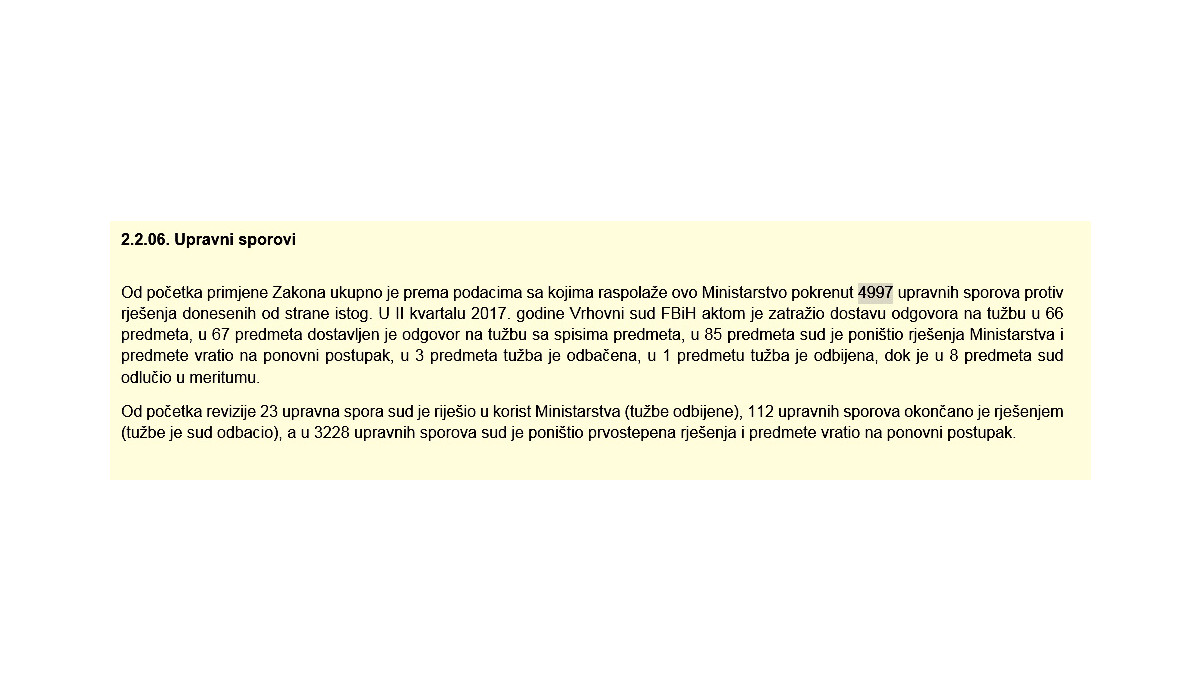 2.2.06. Upravni sporovi

Od početka primjene Zakona ukupno je prema podacima sa kojima raspolaže ovo Ministarstvo pokrenut 4997 upravnih sporova protiv rješenja donesenih od strane istog. U II kvartalu 2017. godine Vrhovni sud FBiH aktom je zatražio dostavu odgovora na tužbu u 66 predmeta, u 67 predmeta dostavljen je odgovor na tužbu sa spisima predmeta, u 85 predmeta sud je poništio rješenja Ministarstva i predmete vratio na ponovni postupak, u 3 predmeta tužba je odbačena, u 1 predmetu tužba je odbijena, dok je u 8 predmeta sud odlučio u meritumu.

Od početka revizije 23 upravna spora sud je riješio u korist Ministarstva (tužbe odbijene), 112 upravnih sporova okončano je rješenjem (tužbe je sud odbacio), a u 3228 upravnih sporova sud je poništio prvostepena rješenja i predmete vratio na ponovni postupak.